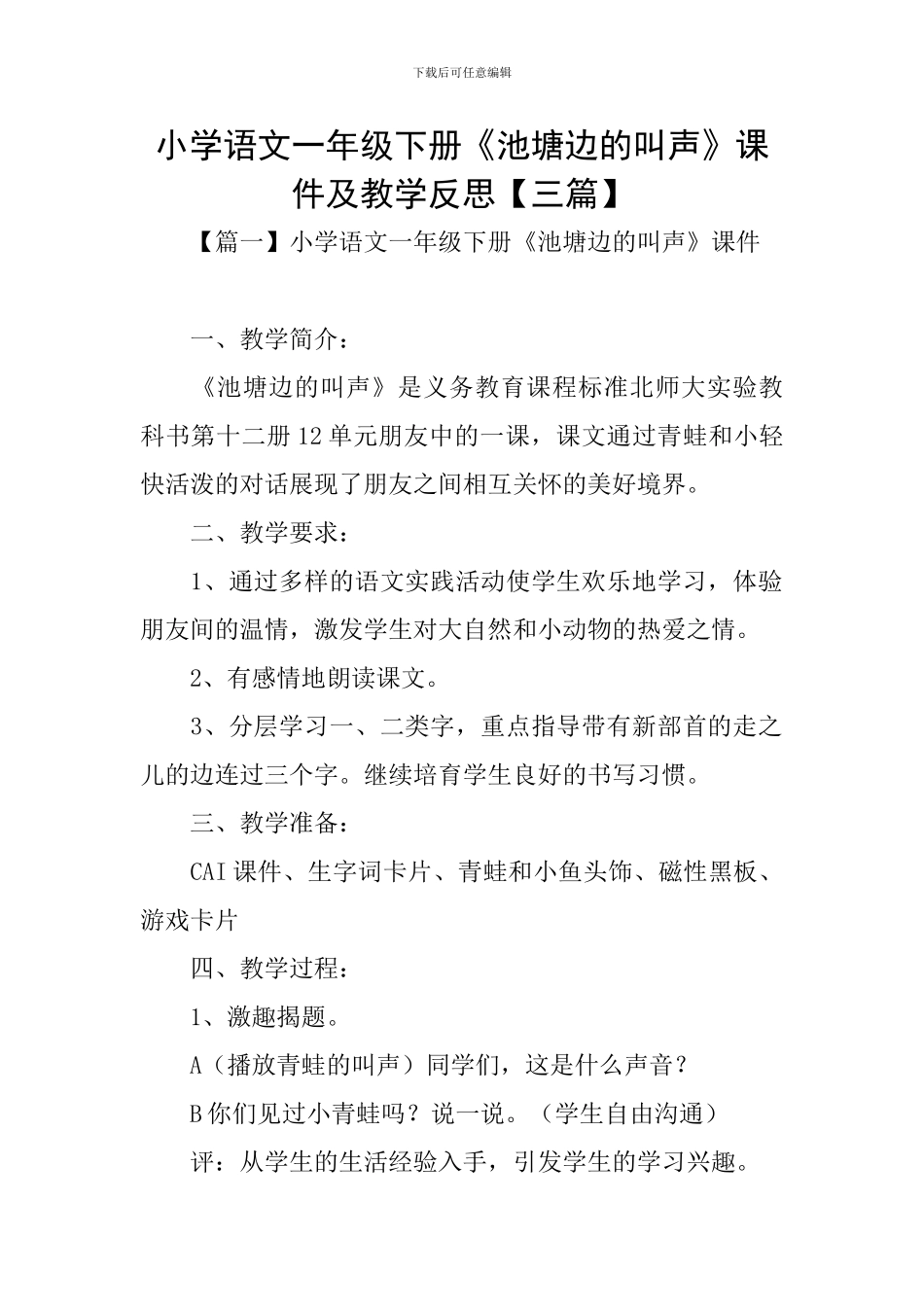 下载后可任意编辑

小学语文一年级下册《池塘边的叫声》课件及教学反思【三篇】

【篇一】小学语文一年级下册《池塘边的叫声》课件

一、教学简介：

《池塘边的叫声》是义务教育课程标准北师大实验教科书第十二册12单元朋友中的一课，课文通过青蛙和小轻快活泼的对话展现了朋友之间相互关怀的美好境界。

二、教学要求：

1、通过多样的语文实践活动使学生欢乐地学习，体验朋友间的温情，激发学生对大自然和小动物的热爱之情。

2、有感情地朗读课文。

3、分层学习一、二类字，重点指导带有新部首的走之儿的边连过三个字。继续培育学生良好的书写习惯。

三、教学准备：

CAI课件、生字词卡片、青蛙和小鱼头饰、磁性黑板、游戏卡片

四、教学过程：

1、激趣揭题。

A（播放青蛙的叫声）同学们，这是什么声音？

B你们见过小青蛙吗？说一说。（学生自由沟通）

评：从学生的生活经验入手，引发学生的学习兴趣。